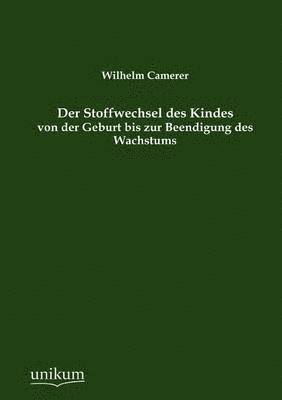 Wilhelm Camerer

Der Stoffwechsel des Kindes
von der Geburt bis zur Beendigung des Wachstums

unikum